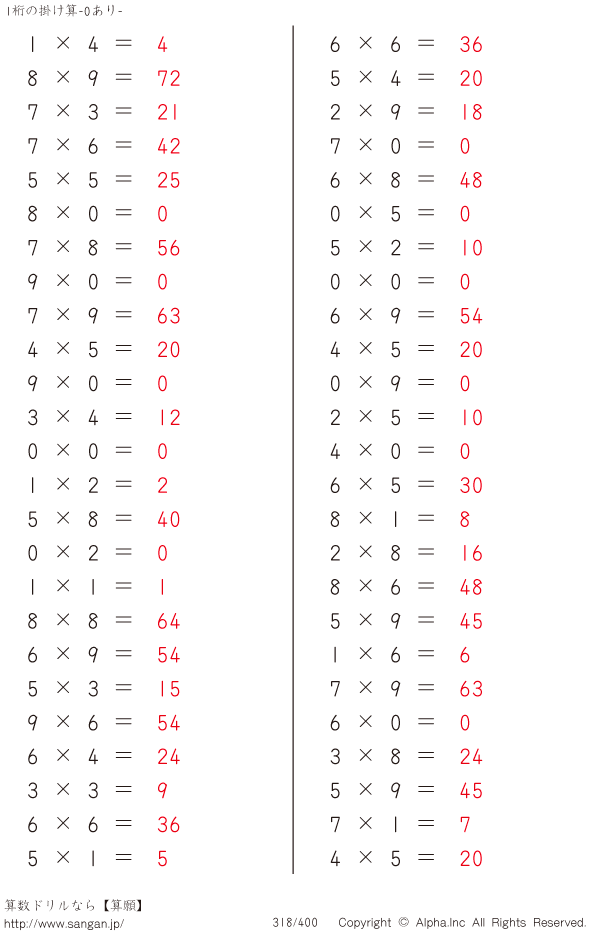 1桁の掛け算-0あり-

$1 \times 4 = 4$
$8 \times 9 = 72$
$7 \times 3 = 21$
$7 \times 6 = 42$
$5 \times 5 = 25$
$8 \times 0 = 0$
$7 \times 8 = 56$
$9 \times 0 = 0$
$7 \times 9 = 63$
$4 \times 5 = 20$
$9 \times 0 = 0$
$3 \times 4 = 12$
$0 \times 0 = 0$
$1 \times 2 = 2$
$5 \times 8 = 40$
$0 \times 2 = 0$
$1 \times 1 = 1$
$8 \times 8 = 64$
$6 \times 9 = 54$
$5 \times 3 = 15$
$9 \times 6 = 54$
$6 \times 4 = 24$
$3 \times 3 = 9$
$6 \times 6 = 36$
$5 \times 1 = 5$

$6 \times 6 = 36$
$5 \times 4 = 20$
$2 \times 9 = 18$
$7 \times 0 = 0$
$6 \times 8 = 48$
$0 \times 5 = 0$
$5 \times 2 = 10$
$0 \times 0 = 0$
$6 \times 9 = 54$
$4 \times 5 = 20$
$0 \times 9 = 0$
$2 \times 5 = 10$
$4 \times 0 = 0$
$6 \times 5 = 30$
$8 \times 1 = 8$
$2 \times 8 = 16$
$8 \times 6 = 48$
$5 \times 9 = 45$
$1 \times 6 = 6$
$7 \times 9 = 63$
$6 \times 0 = 0$
$3 \times 8 = 24$
$5 \times 9 = 45$
$7 \times 1 = 7$
$4 \times 5 = 20$

算数ドリルなら【算願】
http://www.sangan.jp/ 318/400 Copyright © Alpha.Inc All Rights Reserved.